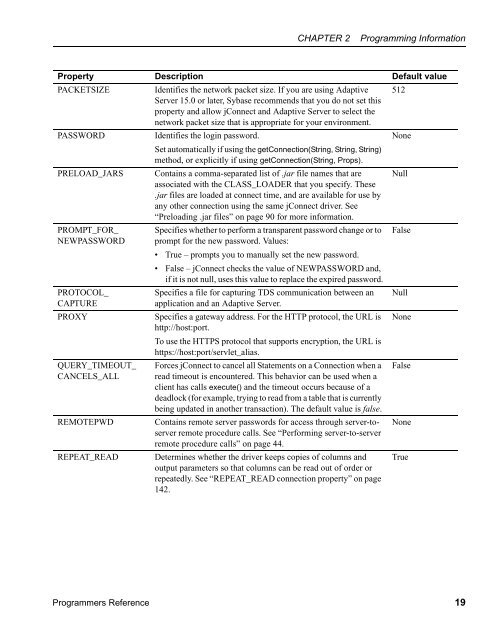 CHAPTER 2 Programming Information

| Property | Description | Default value |
|---|---|---|
| PACKETSIZE | Identifies the network packet size. If you are using Adaptive Server 15.0 or later, Sybase recommends that you do not set this property and allow jConnect and Adaptive Server to select the network packet size that is appropriate for your environment. | 512 |
| PASSWORD | Identifies the login password. Set automatically if using the getConnection(String, String, String) method, or explicitly if using getConnection(String, Props). | None |
| PRELOAD_JARS | Contains a comma-separated list of .jar file names that are associated with the CLASS_LOADER that you specify. These .jar files are loaded at connect time, and are available for use by any other connection using the same jConnect driver. See "Preloading .jar files" on page 90 for more information. | Null |
| PROMPT_FOR_ NEWPASSWORD | Specifies whether to perform a transparent password change or to prompt for the new password. Values: • True – prompts you to manually set the new password. • False – jConnect checks the value of NEWPASSWORD and, if it is not null, uses this value to replace the expired password. | False |
| PROTOCOL_ CAPTURE | Specifies a file for capturing TDS communication between an application and an Adaptive Server. | Null |
| PROXY | Specifies a gateway address. For the HTTP protocol, the URL is http://host:port. To use the HTTPS protocol that supports encryption, the URL is https://host:port/servlet_alias. | None |
| QUERY_TIMEOUT_ CANCELS_ALL | Forces jConnect to cancel all Statements on a Connection when a read timeout is encountered. This behavior can be used when a client has calls execute() and the timeout occurs because of a deadlock (for example, trying to read from a table that is currently being updated in another transaction). The default value is false. | False |
| REMOTEPWD | Contains remote server passwords for access through server-to-server remote procedure calls. See "Performing server-to-server remote procedure calls" on page 44. | None |
| REPEAT_READ | Determines whether the driver keeps copies of columns and output parameters so that columns can be read out of order or repeatedly. See "REPEAT_READ connection property" on page 142. | True |

Programmers Reference 19